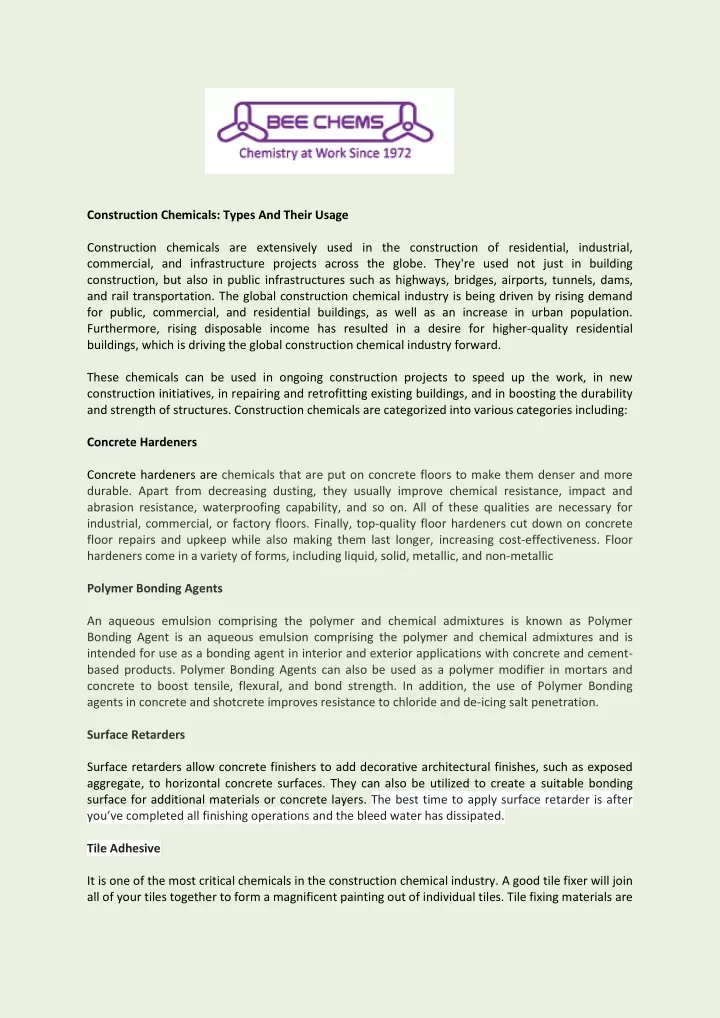 BEE CHEMS
Chemistry at Work Since 1972

Construction Chemicals: Types And Their Usage

Construction chemicals are extensively used in the construction of residential, industrial, commercial, and infrastructure projects across the globe. They're used not just in building construction, but also in public infrastructures such as highways, bridges, airports, tunnels, dams, and rail transportation. The global construction chemical industry is being driven by rising demand for public, commercial, and residential buildings, as well as an increase in urban population. Furthermore, rising disposable income has resulted in a desire for higher-quality residential buildings, which is driving the global construction chemical industry forward.

These chemicals can be used in ongoing construction projects to speed up the work, in new construction initiatives, in repairing and retrofitting existing buildings, and in boosting the durability and strength of structures. Construction chemicals are categorized into various categories including:

Concrete Hardeners

Concrete hardeners are chemicals that are put on concrete floors to make them denser and more durable. Apart from decreasing dusting, they usually improve chemical resistance, impact and abrasion resistance, waterproofing capability, and so on. All of these qualities are necessary for industrial, commercial, or factory floors. Finally, top-quality floor hardeners cut down on concrete floor repairs and upkeep while also making them last longer, increasing cost-effectiveness. Floor hardeners come in a variety of forms, including liquid, solid, metallic, and non-metallic

Polymer Bonding Agents

An aqueous emulsion comprising the polymer and chemical admixtures is known as Polymer Bonding Agent is an aqueous emulsion comprising the polymer and chemical admixtures and is intended for use as a bonding agent in interior and exterior applications with concrete and cement-based products. Polymer Bonding Agents can also be used as a polymer modifier in mortars and concrete to boost tensile, flexural, and bond strength. In addition, the use of Polymer Bonding agents in concrete and shotcrete improves resistance to chloride and de-icing salt penetration.

Surface Retarders

Surface retarders allow concrete finishers to add decorative architectural finishes, such as exposed aggregate, to horizontal concrete surfaces. They can also be utilized to create a suitable bonding surface for additional materials or concrete layers. The best time to apply surface retarder is after you've completed all finishing operations and the bleed water has dissipated.

Tile Adhesive

It is one of the most critical chemicals in the construction chemical industry. A good tile fixer will join all of your tiles together to form a magnificent painting out of individual tiles. Tile fixing materials are